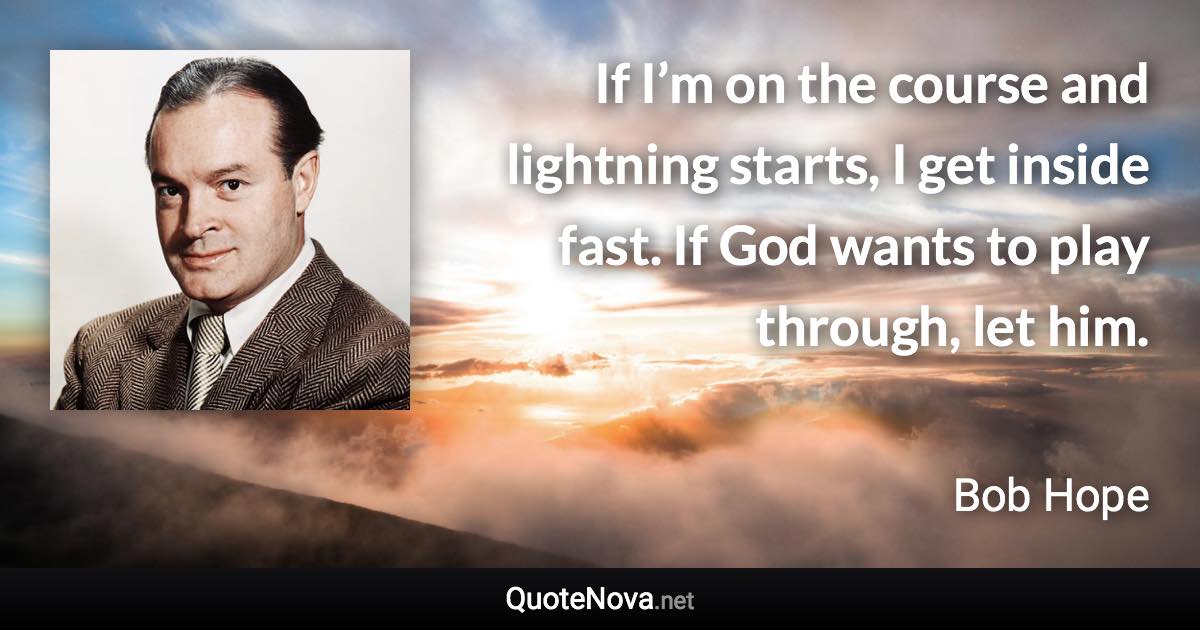 If I’m on the course and lightning starts, I get inside fast. If God wants to play through, let him.

Bob Hope

QuoteNova.net